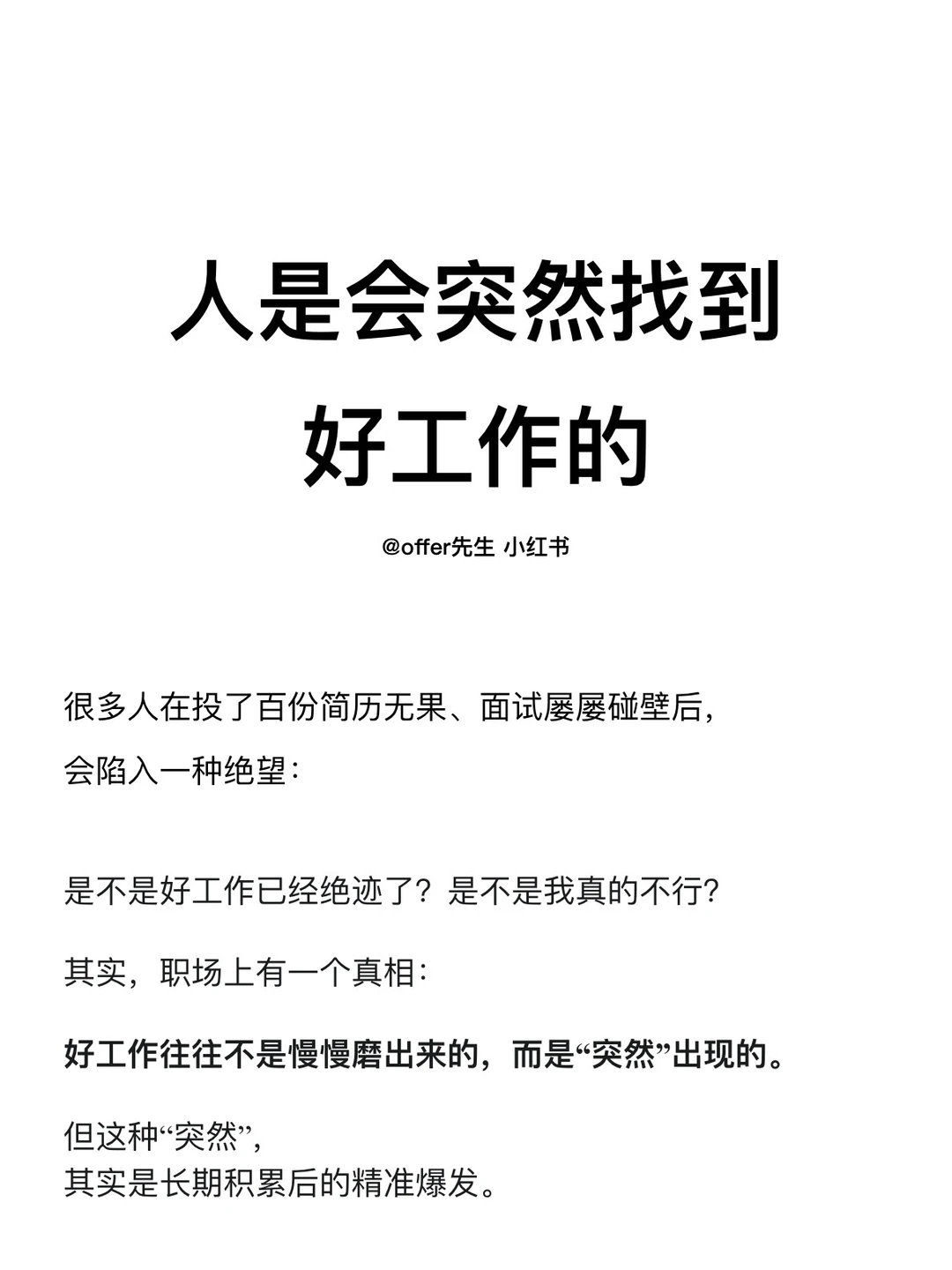 人是会突然找到好工作的

@offer先生 小红书

很多人在投了百份简历无果、面试屡屡碰壁后，会陷入一种绝望：

是不是好工作已经绝迹了？是不是我真的不行？

其实，职场上有一个真相：

好工作往往不是慢慢磨出来的，而是“突然”出现的。

但这种“突然”，
其实是长期积累后的精准爆发。